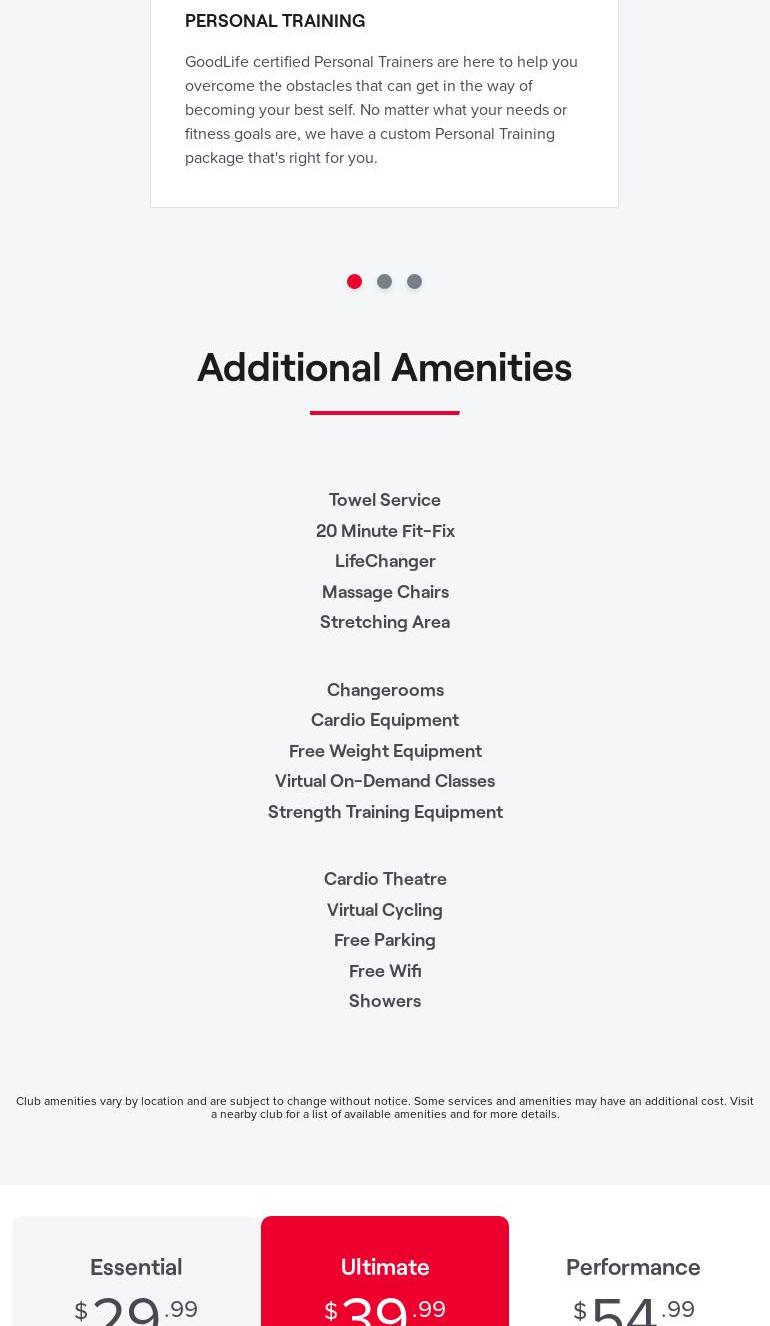 PERSONAL TRAINING

GoodLife certified Personal Trainers are here to help you overcome the obstacles that can get in the way of becoming your best self. No matter what your needs or fitness goals are, we have a custom Personal Training package that's right for you.

Additional Amenities

Towel Service
20 Minute Fit-Fix
LifeChanger
Massage Chairs
Stretching Area

Changerooms
Cardio Equipment
Free Weight Equipment
Virtual On-Demand Classes
Strength Training Equipment

Cardio Theatre
Virtual Cycling
Free Parking
Free Wifi
Showers

Club amenities vary by location and are subject to change without notice. Some services and amenities may have an additional cost. Visit a nearby club for a list of available amenities and for more details.

Essential
$ 29 .99

Ultimate
$ 39 .99

Performance
$ 54 .99